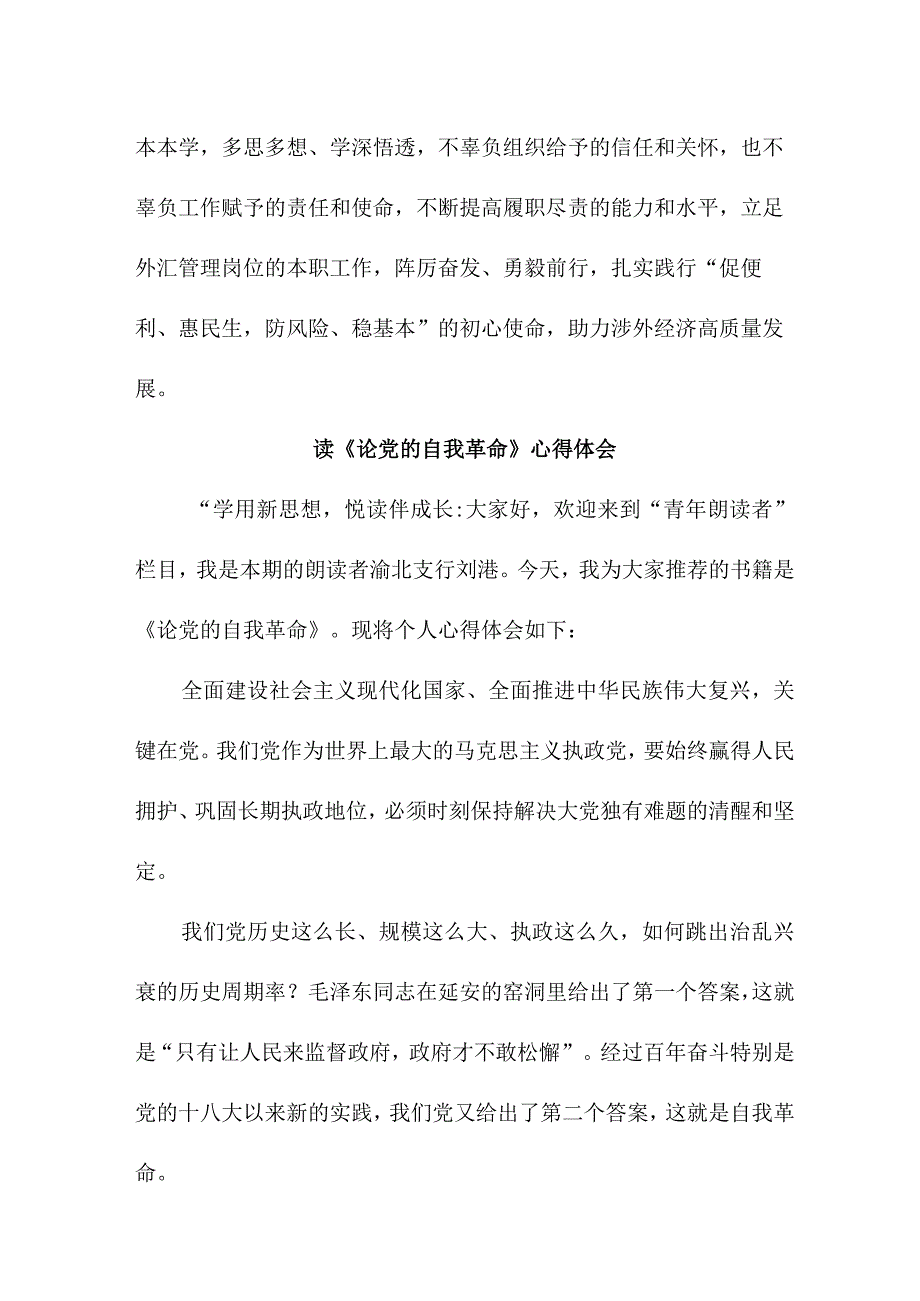 本本学，多思多想、学深悟透，不辜负组织给予的信任和关怀，也不辜负工作赋予的责任和使命，不断提高履职尽责的能力和水平，立足外汇管理岗位的本职工作，阵厉奋发、勇毅前行，扎实践行“促便利、惠民生，防风险、稳基本”的初心使命，助力涉外经济高质量发展。

读《论党的自我革命》心得体会

“学用新思想，悦读伴成长:大家好，欢迎来到“青年朗读者”栏目，我是本期的朗读者渝北支行刘港。今天，我为大家推荐的书籍是《论党的自我革命》。现将个人心得体会如下：

全面建设社会主义现代化国家、全面推进中华民族伟大复兴，关键在党。我们党作为世界上最大的马克思主义执政党，要始终赢得人民拥护、巩固长期执政地位，必须时刻保持解决大党独有难题的清醒和坚定。

我们党历史这么长、规模这么大、执政这么久，如何跳出治乱兴衰的历史周期率？毛泽东同志在延安的窑洞里给出了第一个答案，这就是“只有让人民来监督政府，政府才不敢松懈”。经过百年奋斗特别是党的十八大以来新的实践，我们党又给出了第二个答案，这就是自我革命。